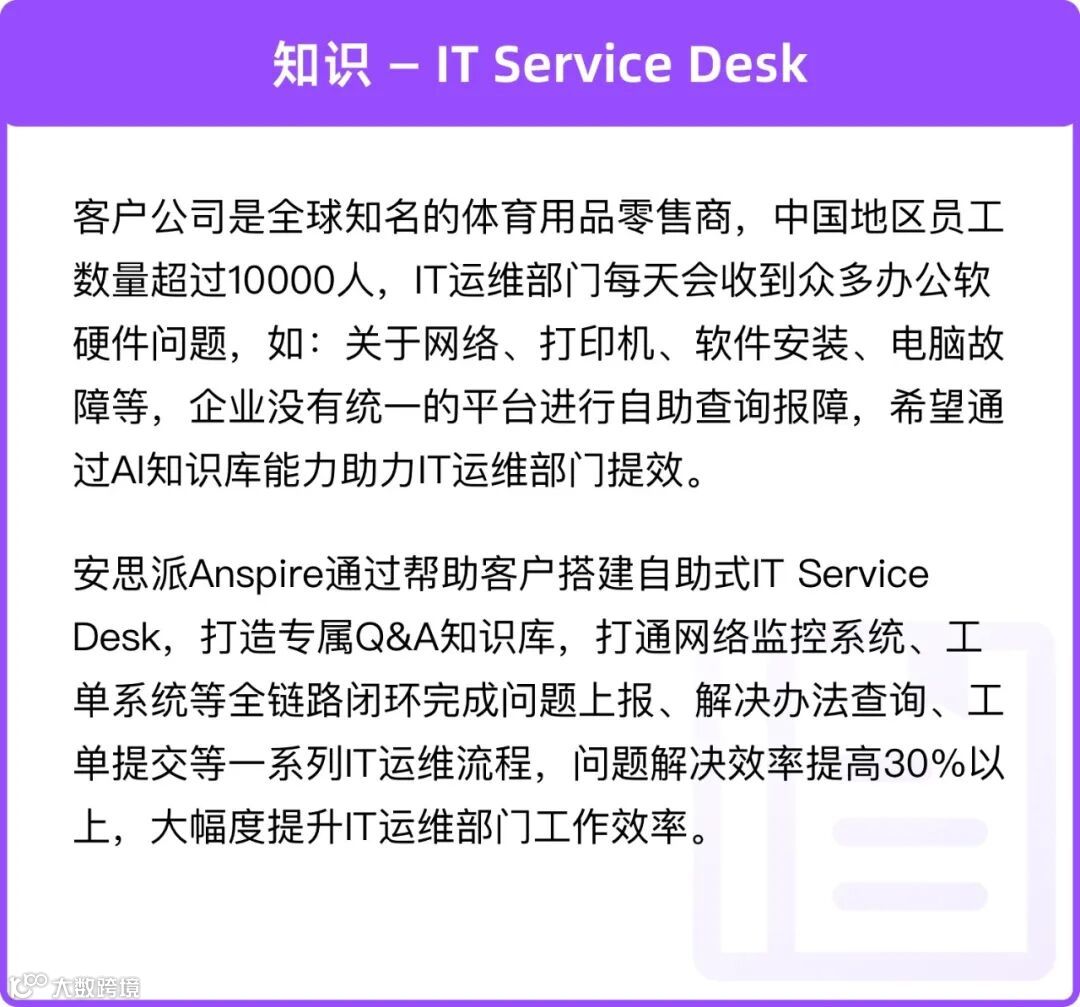 知识 – IT Service Desk

客户公司是全球知名的体育用品零售商，中国地区员工数量超过10000人，IT运维部门每天会收到众多办公软硬件问题，如：关于网络、打印机、软件安装、电脑故障等，企业没有统一的平台进行自助查询报障，希望通过AI知识库能力助力IT运维部门提效。

安思派Anspire通过帮助客户搭建自助式IT Service Desk，打造专属Q&A知识库，打通网络监控系统、工单系统等全链路闭环完成问题上报、解决办法查询、工单提交等一系列IT运维流程，问题解决效率提高30%以上，大幅度提升IT运维部门工作效率。

大数跨境